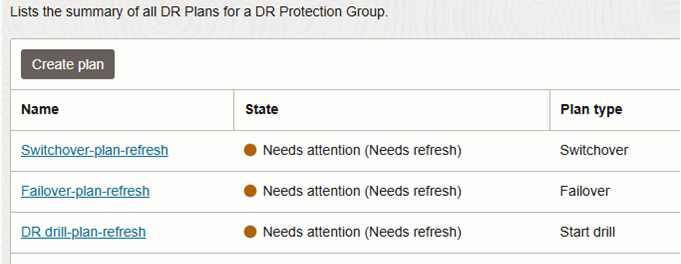 Lists the summary of all DR Plans for a DR Protection Group.

Create plan

| Name | State | Plan type |
|---|---|---|
| Switchover-plan-refresh | Needs attention (Needs refresh) | Switchover |
| Failover-plan-refresh | Needs attention (Needs refresh) | Failover |
| DR drill-plan-refresh | Needs attention (Needs refresh) | Start drill |